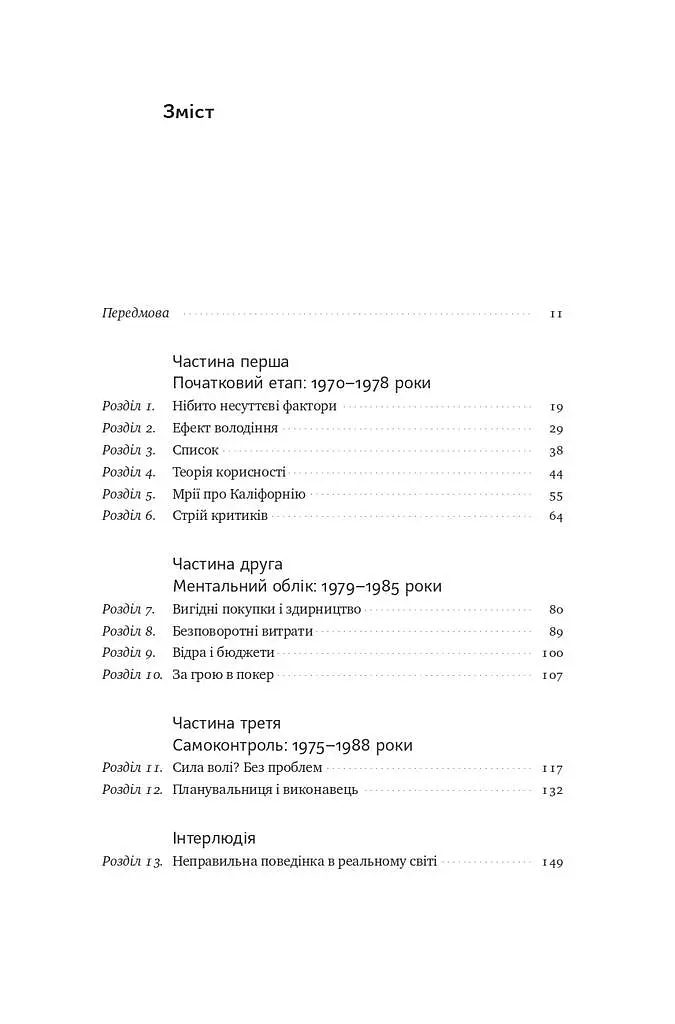 Зміст

Передмова 11

Частина перша
Початковий етап: 1970–1978 роки

Розділ 1. Нібито несуттєві фактори 19
Розділ 2. Ефект володіння 29
Розділ 3. Список 38
Розділ 4. Теорія корисності 44
Розділ 5. Мрії про Каліфорнію 55
Розділ 6. Стрій критиків 64

Частина друга
Ментальний облік: 1979–1985 роки

Розділ 7. Вигідні покупки і здирництво 80
Розділ 8. Безповоротні витрати 89
Розділ 9. Відра і бюджети 100
Розділ 10. За грою в покер 107

Частина третя
Самоконтроль: 1975–1988 роки

Розділ 11. Сила волі? Без проблем 117
Розділ 12. Планувальниця і виконавець 132

Інтерлюдія

Розділ 13. Неправильна поведінка в реальному світі 149